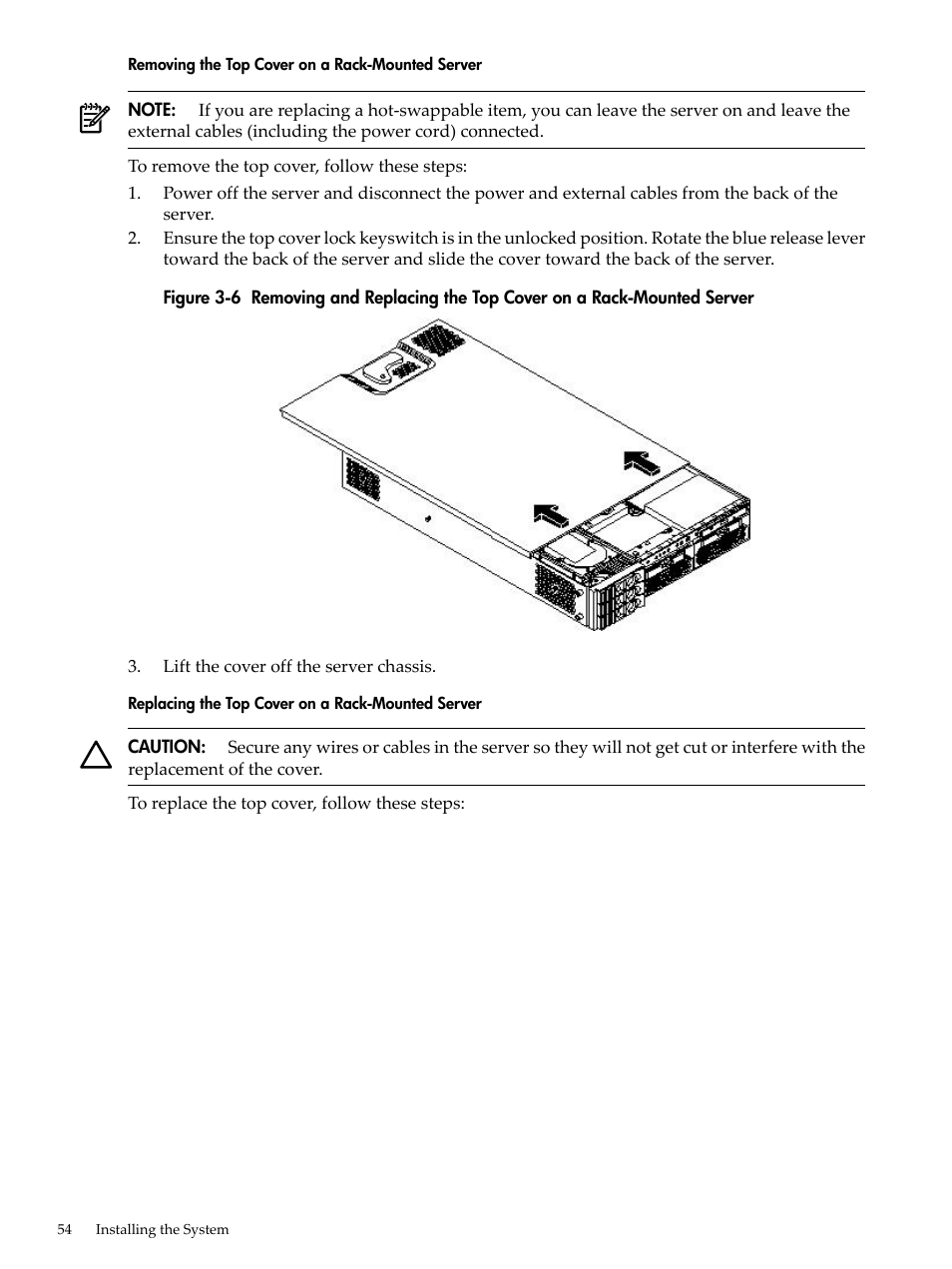 Removing the Top Cover on a Rack-Mounted Server

NOTE: If you are replacing a hot-swappable item, you can leave the server on and leave the external cables (including the power cord) connected.

To remove the top cover, follow these steps:

1. Power off the server and disconnect the power and external cables from the back of the server.
2. Ensure the top cover lock keyswitch is in the unlocked position. Rotate the blue release lever toward the back of the server and slide the cover toward the back of the server.

Figure 3-6 Removing and Replacing the Top Cover on a Rack-Mounted Server

3. Lift the cover off the server chassis.

Replacing the Top Cover on a Rack-Mounted Server

CAUTION: Secure any wires or cables in the server so they will not get cut or interfere with the replacement of the cover.

To replace the top cover, follow these steps:

54 Installing the System